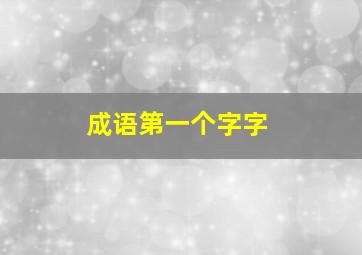 成语第一个字字